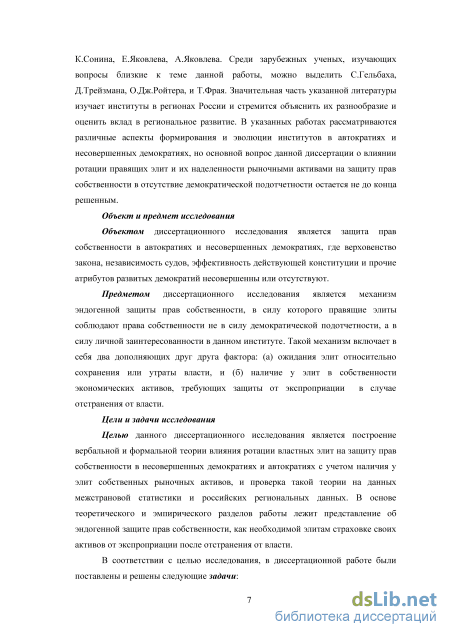 К.Сонина, Е.Яковлева, А.Яковлева. Среди зарубежных ученых, изучающих вопросы близкие к теме данной работы, можно выделить С.Гельбаха, Д.Трейзмана, О.Дж.Ройтера, и Т.Фрая. Значительная часть указанной литературы изучает институты в регионах России и стремится объяснить их разнообразие и оценить вклад в региональное развитие. В указанных работах рассматриваются различные аспекты формирования и эволюции институтов в автократиях и несовершенных демократиях, но основной вопрос данной диссертации о влиянии ротации правящих элит и их наделенности рыночными активами на защиту прав собственности в отсутствие демократической подотчетности остается не до конца решенным.

Объект и предмет исследования

Объектом диссертационного исследования является защита прав собственности в автократиях и несовершенных демократиях, где верховенство закона, независимость судов, эффективность действующей конституции и прочие атрибутов развитых демократий несовершенны или отсутствуют.

Предметом диссертационного исследования является механизм эндогенной защиты прав собственности, в силу которого правящие элиты соблюдают права собственности не в силу демократической подотчетности, а в силу личной заинтересованности в данном институте. Такой механизм включает в себя два дополняющих друг друга фактора: (а) ожидания элит относительно сохранения или утраты власти, и (б) наличие у элит в собственности экономических активов, требующих защиты от экспроприации в случае отстранения от власти.

Цели и задачи исследования

Целью данного диссертационного исследования является построение вербальной и формальной теории влияния ротации властных элит на защиту прав собственности в несовершенных демократиях и автократиях с учетом наличия у элит собственных рыночных активов, и проверка такой теории на данных межстрановой статистики и российских региональных данных. В основе теоретического и эмпирического разделов работы лежит представление об эндогенной защите прав собственности, как необходимой элитам страховке своих активов от экспроприации после отстранения от власти.

В соответствии с целью исследования, в диссертационной работе были поставлены и решены следующие задачи:

7

dsLib.net
библиотека диссертаций